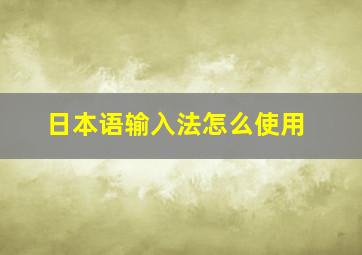 日本语输入法怎么使用